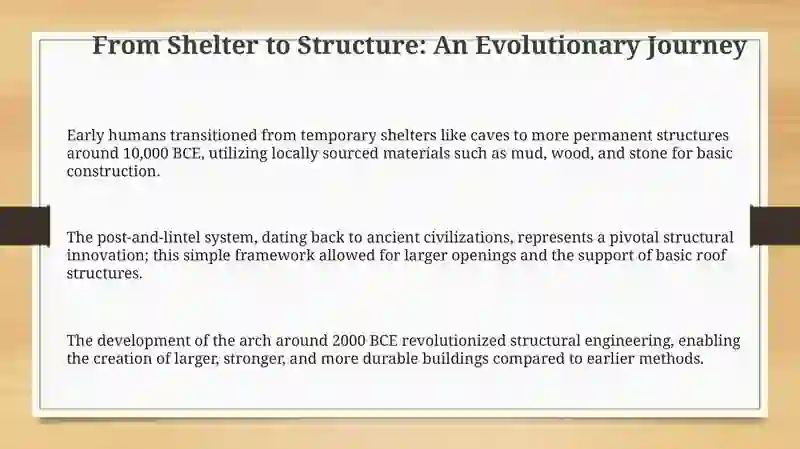 From Shelter to Structure: An Evolutionary Journey

Early humans transitioned from temporary shelters like caves to more permanent structures around 10,000 BCE, utilizing locally sourced materials such as mud, wood, and stone for basic construction.

The post-and-lintel system, dating back to ancient civilizations, represents a pivotal structural innovation; this simple framework allowed for larger openings and the support of basic roof structures.

The development of the arch around 2000 BCE revolutionized structural engineering, enabling the creation of larger, stronger, and more durable buildings compared to earlier methods.